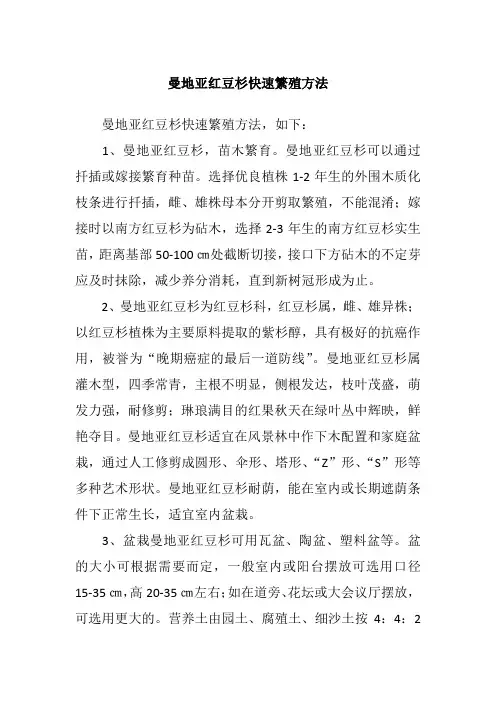 曼地亚红豆杉快速繁殖方法

曼地亚红豆杉快速繁殖方法，如下：

1、曼地亚红豆杉，苗木繁育。曼地亚红豆杉可以通过扦插或嫁接繁育种苗。选择优良植株 1-2 年生的外围木质化枝条进行扦插，雌、雄株母本分开剪取繁殖，不能混淆；嫁接时以南方红豆杉为砧木，选择 2-3 年生的南方红豆杉实生苗，距离基部 50-100 ㎝处截断切接，接口下方砧木的不定芽应及时抹除，减少养分消耗，直到新树冠形成为止。

2、曼地亚红豆杉为红豆杉科，红豆杉属，雌、雄异株；以红豆杉植株为主要原料提取的紫杉醇，具有极好的抗癌作用，被誉为“晚期癌症的最后一道防线”。曼地亚红豆杉属灌木型，四季常青，主根不明显，侧根发达，枝叶茂盛，萌发力强，耐修剪；琳琅满目的红果秋天在绿叶丛中辉映，鲜艳夺目。曼地亚红豆杉适宜在风景林中作下木配置和家庭盆栽，通过人工修剪成圆形、伞形、塔形、“Z”形、“S”形等多种艺术形状。曼地亚红豆杉耐荫，能在室内或长期遮荫条件下正常生长，适宜室内盆栽。

3、盆栽曼地亚红豆杉可用瓦盆、陶盆、塑料盆等。盆的大小可根据需要而定，一般室内或阳台摆放可选用口径 15-35 ㎝，高 20-35 ㎝左右；如在道旁、花坛或大会议厅摆放，可选用更大的。营养土由园土、腐殖土、细沙土按 4：4：2